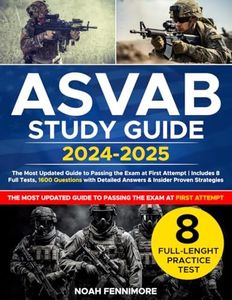 ASVAB
STUDY GUIDE
2024-2025

The Most Updated Guide to Passing the Exam at First Attempt | Includes 8 Full Tests, 1600 Questions with Detailed Answers & Insider Proven Strategies

THE MOST UPDATED GUIDE TO PASSING THE EXAM AT FIRST ATTEMPT

8
FULL-LENGHT
PRACTICE
TEST

NOAH FENNIMORE